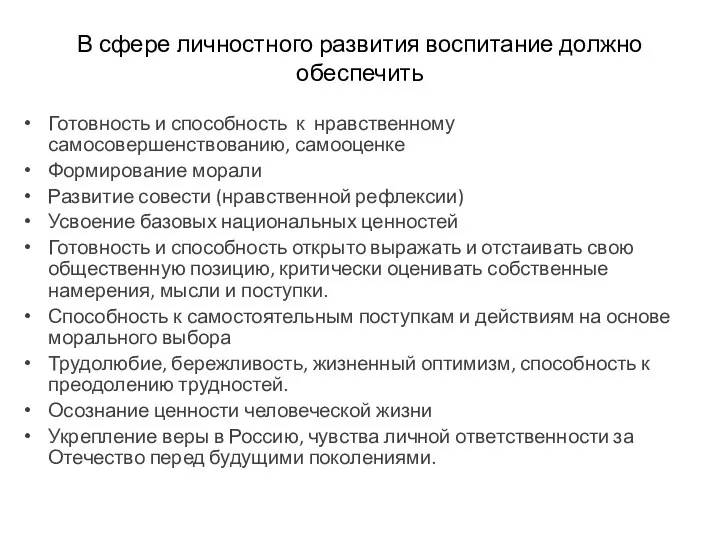 В сфере личностного развития воспитание должно обеспечить

• Готовность и способность к нравственному самосовершенствованию, самооценке
• Формирование морали
• Развитие совести (нравственной рефлексии)
• Усвоение базовых национальных ценностей
• Готовность и способность открыто выражать и отстаивать свою общественную позицию, критически оценивать собственные намерения, мысли и поступки.
• Способность к самостоятельным поступкам и действиям на основе морального выбора
• Трудолюбие, бережливость, жизненный оптимизм, способность к преодолению трудностей.
• Осознание ценности человеческой жизни
• Укрепление веры в Россию, чувства личной ответственности за Отечество перед будущими поколениями.